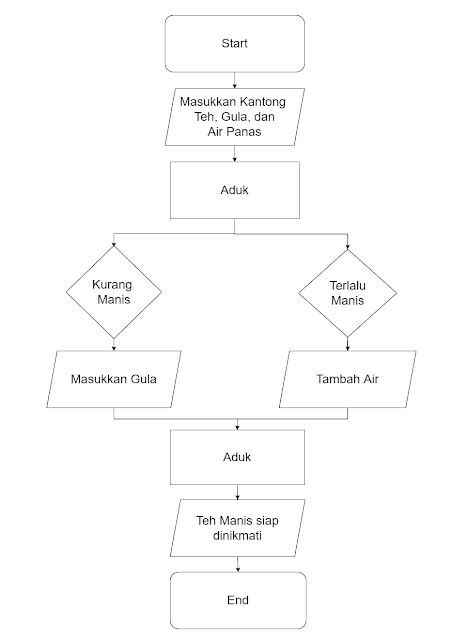 Start

Masukkan Kantong Teh, Gula, dan Air Panas

Aduk

Kurang Manis

Terlalu Manis

Masukkan Gula

Tambah Air

Aduk

Teh Manis siap dinikmati

End